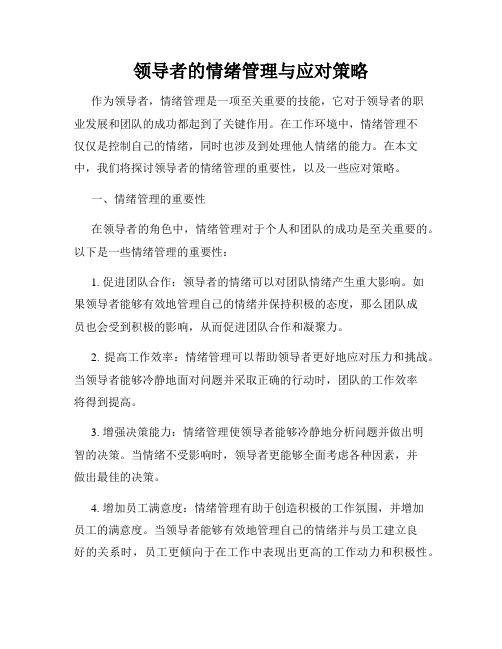 领导者的情绪管理与应对策略

作为领导者，情绪管理是一项至关重要的技能，它对于领导者的职业发展和团队的成功都起到了关键作用。在工作环境中，情绪管理不仅仅是控制自己的情绪，同时也涉及到处理他人情绪的能力。在本文中，我们将探讨领导者的情绪管理的重要性，以及一些应对策略。

一、情绪管理的重要性

在领导者的角色中，情绪管理对于个人和团队的成功是至关重要的。以下是一些情绪管理的重要性：

1. 促进团队合作：领导者的情绪可以对团队情绪产生重大影响。如果领导者能够有效地管理自己的情绪并保持积极的态度，那么团队成员也会受到积极的影响，从而促进团队合作和凝聚力。

2. 提高工作效率：情绪管理可以帮助领导者更好地应对压力和挑战。当领导者能够冷静地面对问题并采取正确的行动时，团队的工作效率将得到提高。

3. 增强决策能力：情绪管理使领导者能够冷静地分析问题并做出明智的决策。当情绪不受影响时，领导者更能够全面考虑各种因素，并做出最佳的决策。

4. 增加员工满意度：情绪管理有助于创造积极的工作氛围，并增加员工的满意度。当领导者能够有效地管理自己的情绪并与员工建立良好的关系时，员工更倾向于在工作中表现出更高的工作动力和积极性。